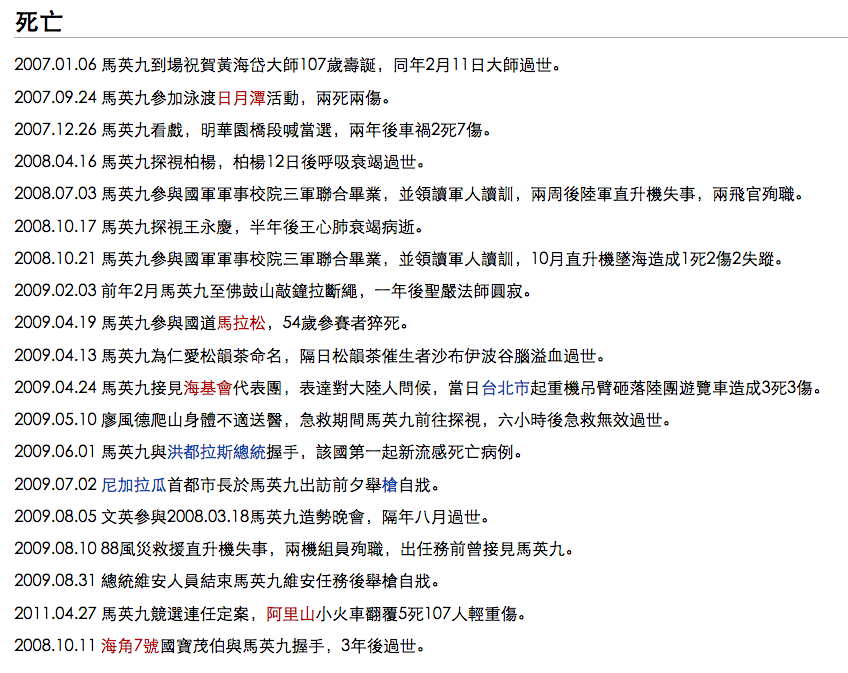 死亡

2007.01.06 馬英九到場祝賀黃海岱大師107歲壽誕，同年2月11日大師過世。

2007.09.24 馬英九參加泳渡日月潭活動，兩死兩傷。

2007.12.26 馬英九看戲，明華園橋段喊當選，兩年後車禍2死7傷。

2008.04.16 馬英九探視柏楊，柏楊12日後呼吸衰竭過世。

2008.07.03 馬英九參與國軍軍事校院三軍聯合畢業，並領讀軍人讀訓，兩周後陸軍直升機失事，兩飛官殉職。

2008.10.17 馬英九探視王永慶，半年後王心肺衰竭病逝。

2008.10.21 馬英九參與國軍軍事校院三軍聯合畢業，並領讀軍人讀訓，10月直升機墜海造成1死2傷2失蹤。

2009.02.03 前年2月馬英九至佛鼓山敲鐘拉斷繩，一年後聖嚴法師圓寂。

2009.04.19 馬英九參與國道馬拉松，54歲參賽者猝死。

2009.04.13 馬英九為仁愛松韻茶命名，隔日松韻茶催生者沙布伊波谷腦溢血過世。

2009.04.24 馬英九接見海基會代表團，表達對大陸人問候，當日台北市起重機吊臂砸落陸團遊覽車造成3死3傷。

2009.05.10 廖風德爬山身體不適送醫，急救期間馬英九前往探視，六小時後急救無效過世。

2009.06.01 馬英九與洪都拉斯總統握手，該國第一起新流感死亡病例。

2009.07.02 尼加拉瓜首都市長於馬英九出訪前夕舉槍自戕。

2009.08.05 文英參與2008.03.18馬英九造勢晚會，隔年八月過世。

2009.08.10 88風災救援直升機失事，兩機組員殉職，出任務前曾接見馬英九。

2009.08.31 總統維安人員結束馬英九維安任務後舉槍自戕。

2011.04.27 馬英九競選連任定案，阿里山小火車翻覆5死107人輕重傷。

2008.10.11 海角7號國寶茂伯與馬英九握手，3年後過世。